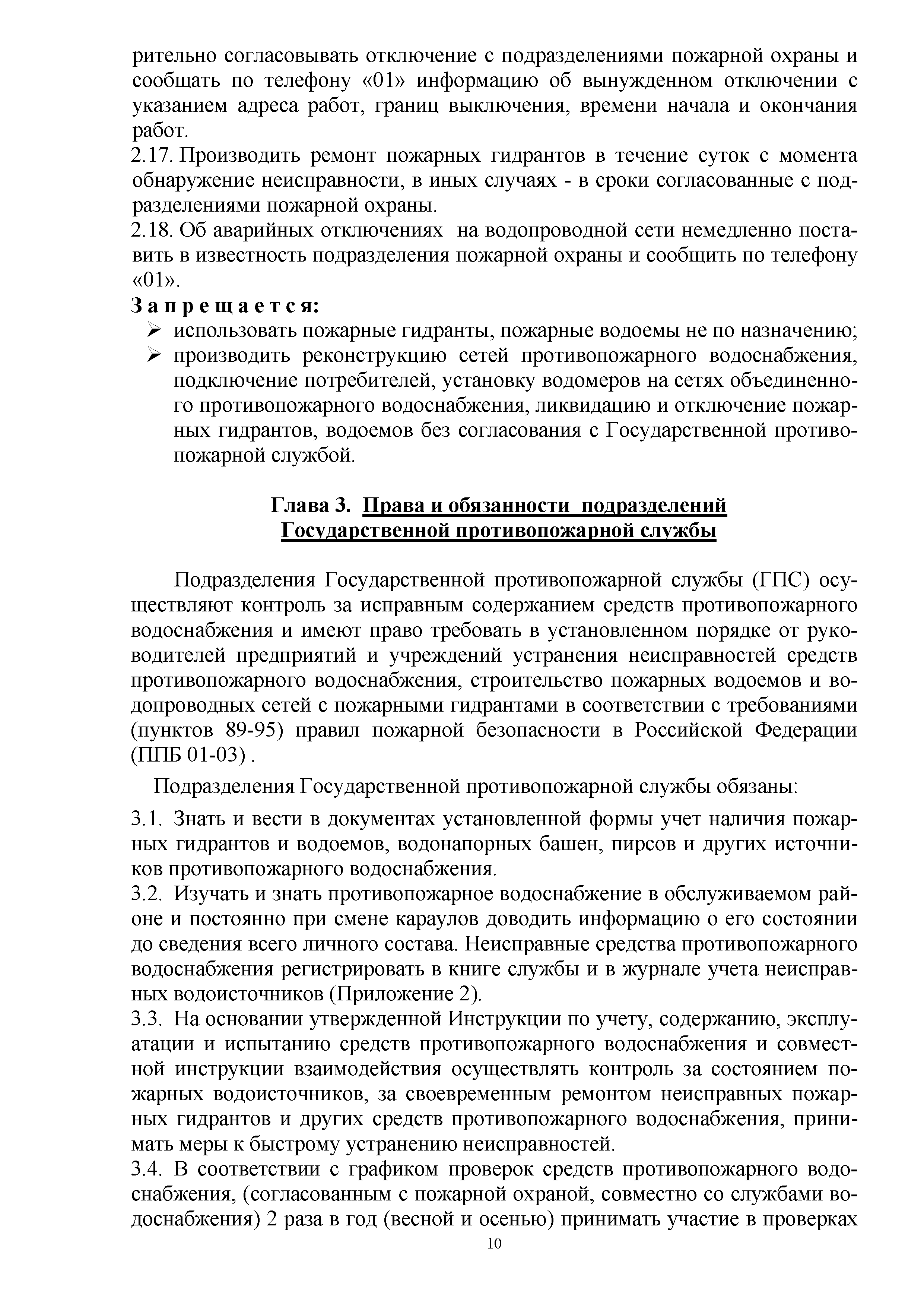 рительно согласовывать отключение с подразделениями пожарной охраны и сообщать по телефону «01» информацию об вынужденном отключении с указанием адреса работ, границ выключения, времени начала и окончания работ.
2.17. Производить ремонт пожарных гидрантов в течение суток с момента обнаружение неисправности, в иных случаях - в сроки согласованные с подразделениями пожарной охраны.
2.18. Об аварийных отключениях на водопроводной сети немедленно поставить в известность подразделения пожарной охраны и сообщить по телефону «01».
Запрещается:
➢ использовать пожарные гидранты, пожарные водоемы не по назначению;
➢ производить реконструкцию сетей противопожарного водоснабжения, подключение потребителей, установку водомеров на сетях объединенного противопожарного водоснабжения, ликвидацию и отключение пожарных гидрантов, водоемов без согласования с Государственной противопожарной службой.

Глава 3. Права и обязанности подразделений Государственной противопожарной службы

Подразделения Государственной противопожарной службы (ГПС) осуществляют контроль за исправным содержанием средств противопожарного водоснабжения и имеют право требовать в установленном порядке от руководителей предприятий и учреждений устранения неисправностей средств противопожарного водоснабжения, строительство пожарных водоемов и водопроводных сетей с пожарными гидрантами в соответствии с требованиями (пунктов 89-95) правил пожарной безопасности в Российской Федерации (ППБ 01-03) .

Подразделения Государственной противопожарной службы обязаны:
3.1. Знать и вести в документах установленной формы учет наличия пожарных гидрантов и водоемов, водонапорных башен, пирсов и других источников противопожарного водоснабжения.
3.2. Изучать и знать противопожарное водоснабжение в обслуживаемом районе и постоянно при смене караулов доводить информацию о его состоянии до сведения всего личного состава. Неисправные средства противопожарного водоснабжения регистрировать в книге службы и в журнале учета неисправных водоисточников (Приложение 2).
3.3. На основании утвержденной Инструкции по учету, содержанию, эксплуатации и испытанию средств противопожарного водоснабжения и совместной инструкции взаимодействия осуществлять контроль за состоянием пожарных водоисточников, за своевременным ремонтом неисправных пожарных гидрантов и других средств противопожарного водоснабжения, принимать меры к быстрому устранению неисправностей.
3.4. В соответствии с графиком проверок средств противопожарного водоснабжения, (согласованным с пожарной охраной, совместно со службами водоснабжения) 2 раза в год (весной и осенью) принимать участие в проверках
10